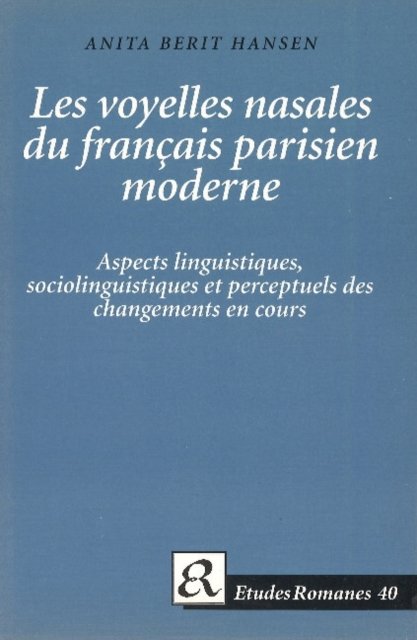 ANITA BERIT HANSEN

Les voyelles nasales du français parisien moderne

Aspects linguistiques, sociolinguistiques et perceptuels des changements en cours

ER

Etudes Romanes 40